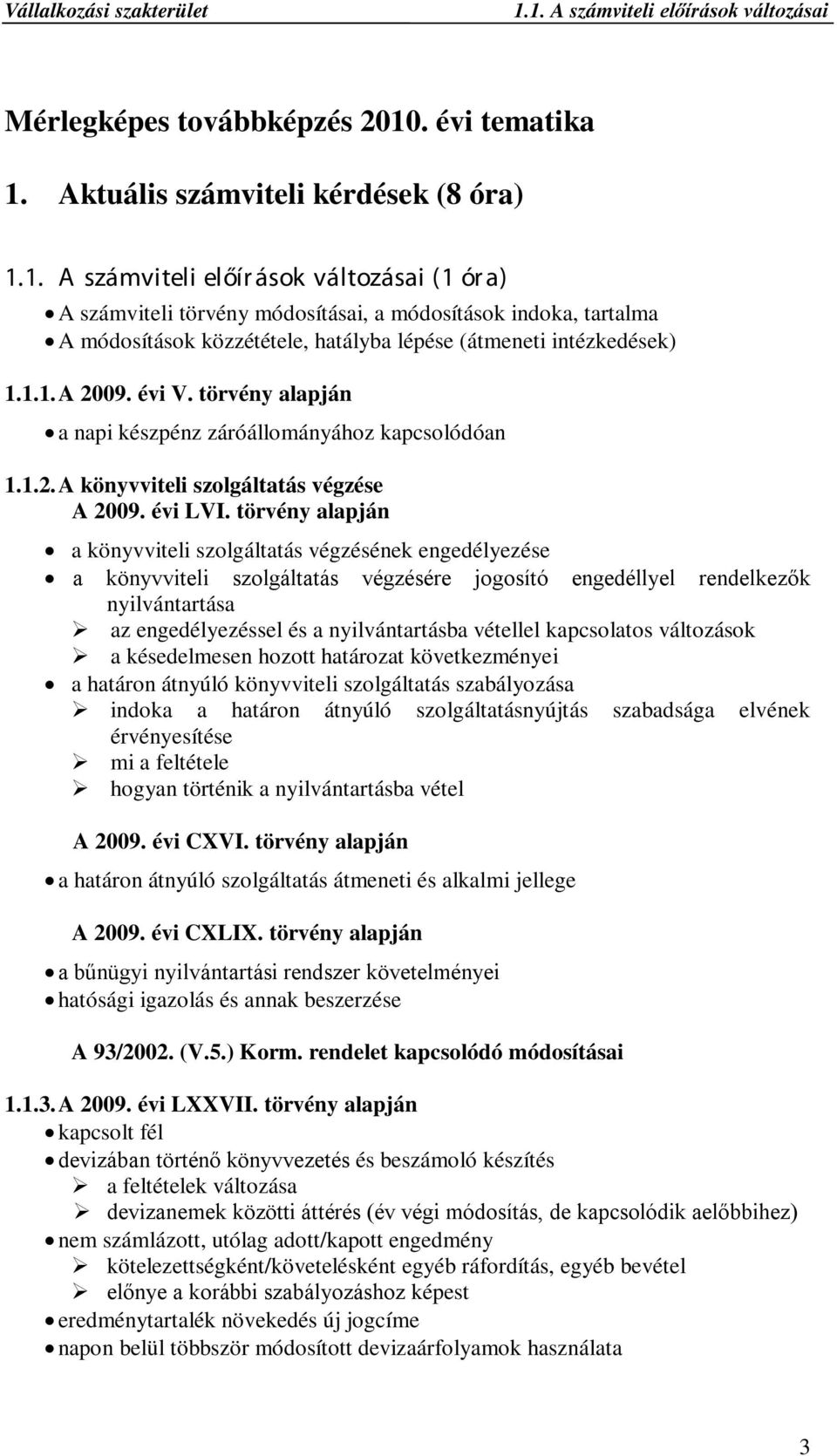 Vállalkozási szakterület 1.1. A számviteli előírások változásai

Mérlegképes továbbképzés 2010. évi tematika

1. Aktuális számviteli kérdések (8 óra)

1.1. A számviteli előírások változásai (1 óra)

• A számviteli törvény módosításai, a módosítások indoka, tartalma
• A módosítások közzététele, hatályba lépése (átmeneti intézkedések)

1.1.1. A 2009. évi V. törvény alapján

• a napi készpénz záróállományához kapcsolódóan

1.1.2. A könyvviteli szolgáltatás végzése
A 2009. évi LVI. törvény alapján

• a könyvviteli szolgáltatás végzésének engedélyezése
• a könyvviteli szolgáltatás végzésére jogosító engedéllyel rendelkezők nyilvántartása
➢ az engedélyezéssel és a nyilvántartásba vétellel kapcsolatos változások
➢ a késedelmesen hozott határozat következményei
• a határon átnyúló könyvviteli szolgáltatás szabályozása
➢ indoka a határon átnyúló szolgáltatásnyújtás szabadsága elvének érvényesítése
➢ mi a feltétele
➢ hogyan történik a nyilvántartásba vétel

A 2009. évi CXVI. törvény alapján

• a határon átnyúló szolgáltatás átmeneti és alkalmi jellege

A 2009. évi CXLIX. törvény alapján

• a bűnügyi nyilvántartási rendszer követelményei
• hatósági igazolás és annak beszerzése

A 93/2002. (V.5.) Korm. rendelet kapcsolódó módosításai

1.1.3. A 2009. évi LXXVII. törvény alapján
• kapcsolt fél
• devizában történő könyvvezetés és beszámoló készítés
➢ a feltételek változása
➢ devizanemek közötti áttérés (év végi módosítás, de kapcsolódik aelőbbihez)
• nem számlázott, utólag adott/kapott engedmény
➢ kötelezettségként/követelésként egyéb ráfordítás, egyéb bevétel
➢ előnye a korábbi szabályozáshoz képest
• eredménytartalék növekedés új jogcíme
• napon belül többször módosított devizaárfolyamok használata

3